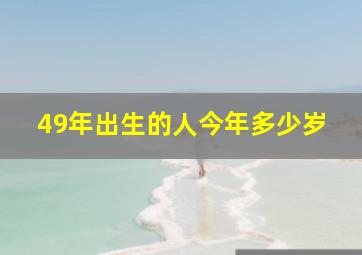 49年出生的人今年多少岁